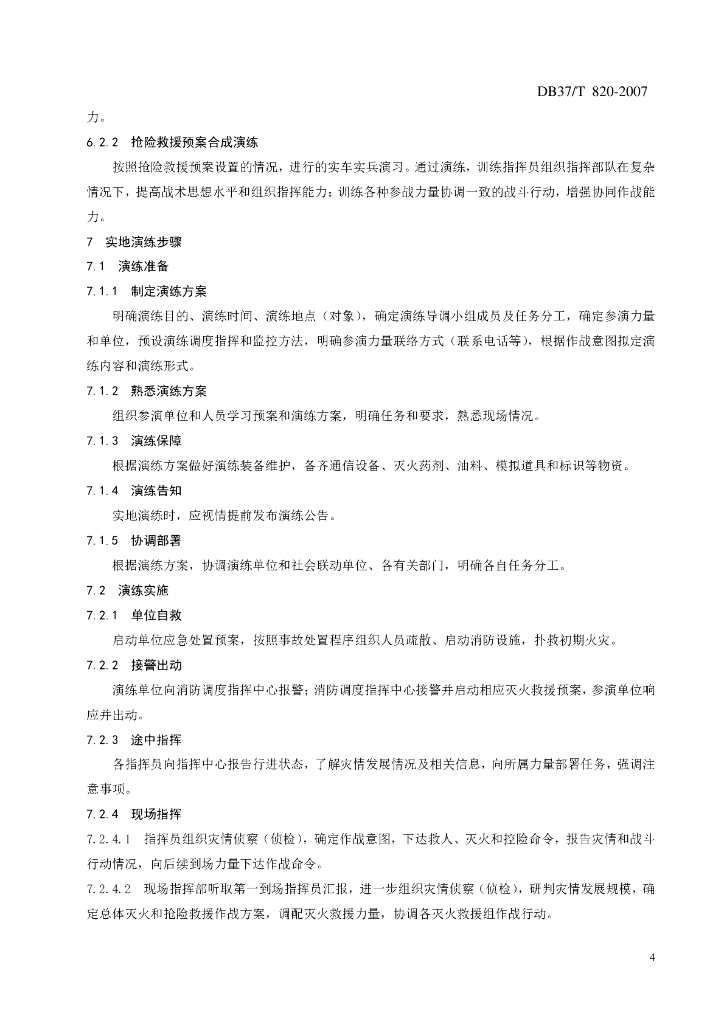 DB37/T 820-2007

力。

6.2.2 抢险救援预案合成演练

按照抢险救援预案设置的情况，进行的实车实兵演习。通过演练，训练指挥员组织指挥部队在复杂情况下，提高战术思想水平和组织指挥能力；训练各种参战力量协调一致的战斗行动，增强协同作战能力。

7 实地演练步骤

7.1 演练准备

7.1.1 制定演练方案

明确演练目的、演练时间、演练地点（对象），确定演练导调小组成员及任务分工，确定参演力量和单位，预设演练调度指挥和监控方法，明确参演力量联络方式（联系电话等），根据作战意图拟定演练内容和演练形式。

7.1.2 熟悉演练方案

组织参演单位和人员学习预案和演练方案，明确任务和要求，熟悉现场情况。

7.1.3 演练保障

根据演练方案做好演练装备维护，备齐通信设备、灭火药剂、油料、模拟道具和标识等物资。

7.1.4 演练告知

实地演练时，应视情提前发布演练公告。

7.1.5 协调部署

根据演练方案，协调演练单位和社会联动单位、各有关部门，明确各自任务分工。

7.2 演练实施

7.2.1 单位自救

启动单位应急处置预案，按照事故处置程序组织人员疏散、启动消防设施，扑救初期火灾。

7.2.2 接警出动

演练单位向消防调度指挥中心报警；消防调度指挥中心接警并启动相应灭火救援预案，参演单位响应并出动。

7.2.3 途中指挥

各指挥员向指挥中心报告行进状态，了解灾情发展情况及相关信息，向所属力量部署任务，强调注意事项。

7.2.4 现场指挥

7.2.4.1 指挥员组织灾情侦察（侦检），确定作战意图，下达救人、灭火和控险命令，报告灾情和战斗行动情况，向后续到场力量下达作战命令。

7.2.4.2 现场指挥部听取第一到场指挥员汇报，进一步组织灾情侦察（侦检），研判灾情发展规模，确定总体灭火和抢险救援作战方案，调配灭火救援力量，协调各灭火救援组作战行动。

4